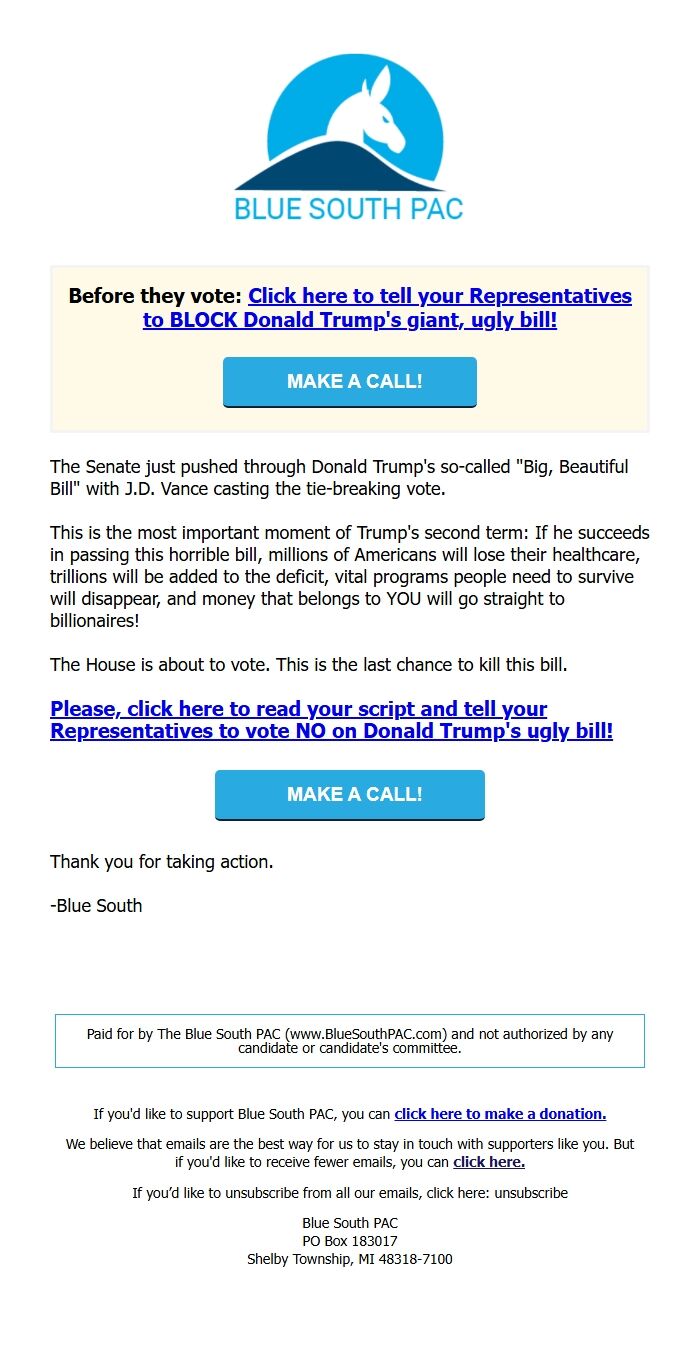 BLUE SOUTH PAC

Before they vote: Click here to tell your Representatives to BLOCK Donald Trump's giant, ugly bill!

MAKE A CALL!

The Senate just pushed through Donald Trump's so-called "Big, Beautiful Bill" with J.D. Vance casting the tie-breaking vote.

This is the most important moment of Trump's second term: If he succeeds in passing this horrible bill, millions of Americans will lose their healthcare, trillions will be added to the deficit, vital programs people need to survive will disappear, and money that belongs to YOU will go straight to billionaires!

The House is about to vote. This is the last chance to kill this bill.

Please, click here to read your script and tell your Representatives to vote NO on Donald Trump's ugly bill!

MAKE A CALL!

Thank you for taking action.

-Blue South

Paid for by The Blue South PAC (www.BlueSouthPAC.com) and not authorized by any candidate or candidate's committee.

If you'd like to support Blue South PAC, you can click here to make a donation.

We believe that emails are the best way for us to stay in touch with supporters like you. But if you'd like to receive fewer emails, you can click here.

If you'd like to unsubscribe from all our emails, click here: unsubscribe

Blue South PAC
PO Box 183017
Shelby Township, MI 48318-7100